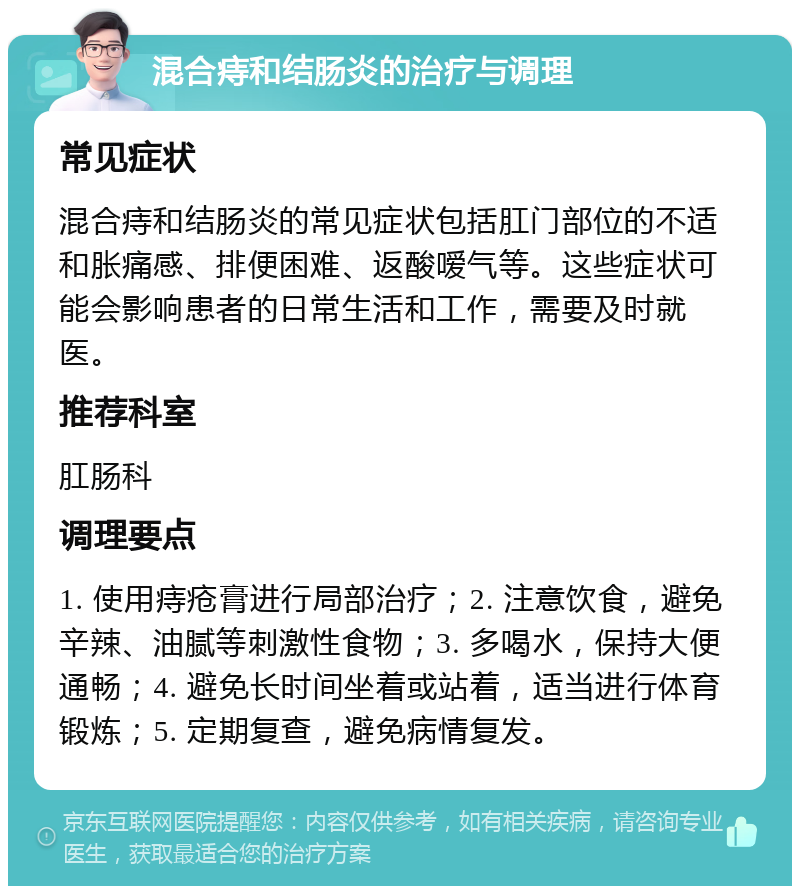 混合痔和结肠炎的治疗与调理

常见症状

混合痔和结肠炎的常见症状包括肛门部位的不适和胀痛感、排便困难、返酸嗳气等。这些症状可能会影响患者的日常生活和工作，需要及时就医。

推荐科室

肛肠科

调理要点

1. 使用痔疮膏进行局部治疗；2. 注意饮食，避免辛辣、油腻等刺激性食物；3. 多喝水，保持大便通畅；4. 避免长时间坐着或站着，适当进行体育锻炼；5. 定期复查，避免病情复发。

京东互联网医院提醒您：内容仅供参考，如有相关疾病，请咨询专业医生，获取最适合您的治疗方案